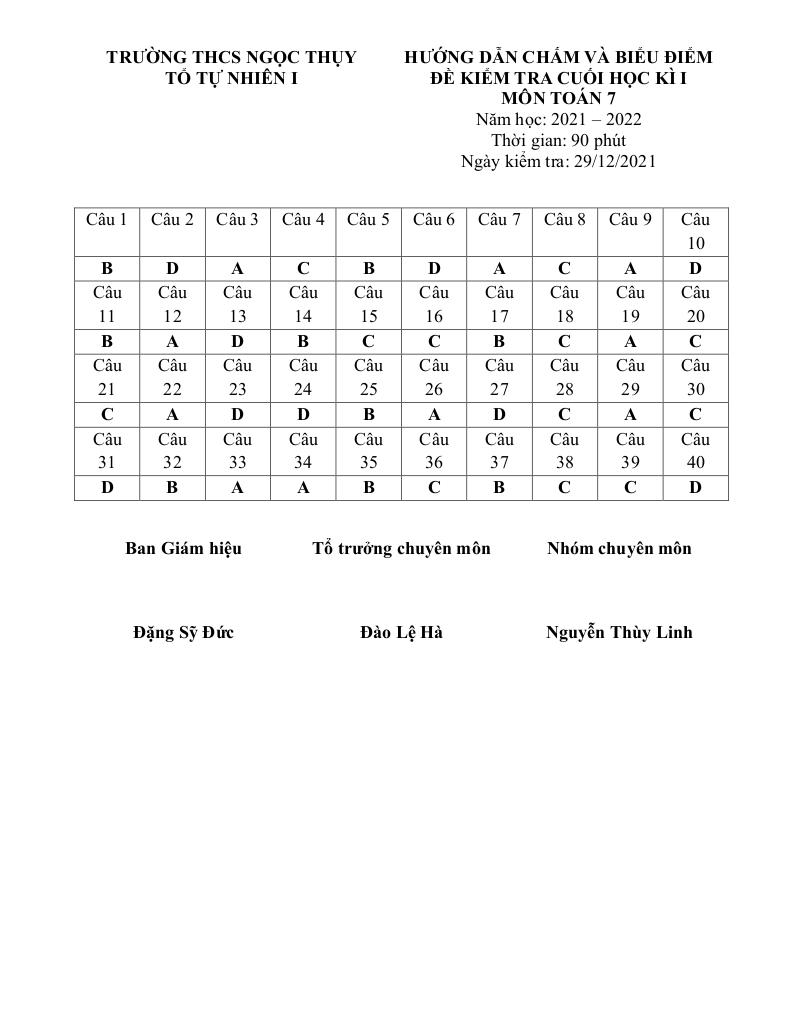 TRƯỜNG THCS NGỌC THỤY
TỔ TỰ NHIÊN I

HƯỚNG DẪN CHẤM VÀ BIỂU ĐIỂM
ĐỀ KIỂM TRA CUỐI HỌC KÌ I
MÔN TOÁN 7
Năm học: 2021 – 2022
Thời gian: 90 phút
Ngày kiểm tra: 29/12/2021

| Câu 1 | Câu 2 | Câu 3 | Câu 4 | Câu 5 | Câu 6 | Câu 7 | Câu 8 | Câu 9 | Câu 10 |
|---|---|---|---|---|---|---|---|---|---|
| B | D | A | C | B | D | A | C | A | D |
| Câu 11 | Câu 12 | Câu 13 | Câu 14 | Câu 15 | Câu 16 | Câu 17 | Câu 18 | Câu 19 | Câu 20 |
| B | A | D | B | C | C | B | C | A | C |
| Câu 21 | Câu 22 | Câu 23 | Câu 24 | Câu 25 | Câu 26 | Câu 27 | Câu 28 | Câu 29 | Câu 30 |
| C | A | D | D | B | A | D | C | A | C |
| Câu 31 | Câu 32 | Câu 33 | Câu 34 | Câu 35 | Câu 36 | Câu 37 | Câu 38 | Câu 39 | Câu 40 |
| D | B | A | A | B | C | B | C | C | D |

Ban Giám hiệu

Tổ trưởng chuyên môn

Nhóm chuyên môn

Đặng Sỹ Đức

Đào Lệ Hà

Nguyễn Thùy Linh